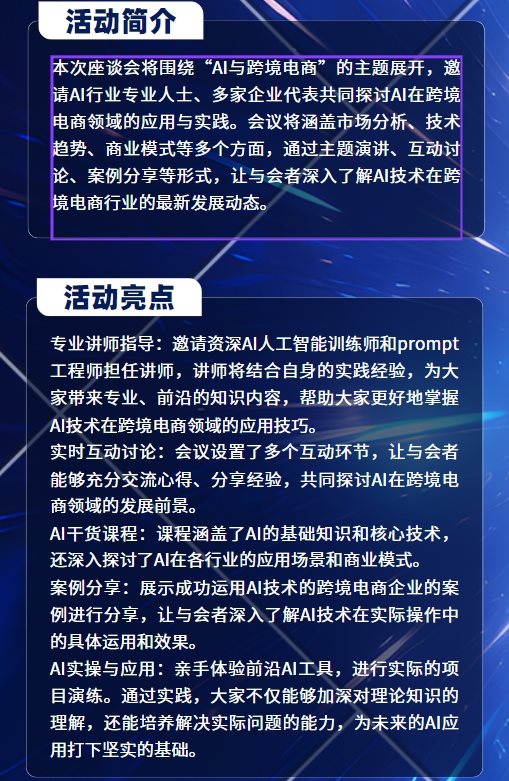 活动简介

本次座谈会将围绕“AI与跨境电商”的主题展开，邀请AI行业专业人士、多家企业代表共同探讨AI在跨境电商领域的应用与实践。会议将涵盖市场分析、技术趋势、商业模式等多个方面，通过主题演讲、互动讨论、案例分享等形式，让与会者深入了解AI技术在跨境电商行业的最新发展动态。

活动亮点

专业讲师指导：邀请资深AI人工智能训练师和prompt工程师担任讲师，讲师将结合自身的实践经验，为大家带来专业、前沿的知识内容，帮助大家更好地掌握AI技术在跨境电商领域的应用技巧。

实时互动讨论：会议设置了多个互动环节，让与会者能够充分交流心得、分享经验，共同探讨AI在跨境电商领域的发展前景。

AI干货课程：课程涵盖了AI的基础知识和核心技术，还深入探讨了AI在各行业的应用场景和商业模式。

案例分享：展示成功运用AI技术的跨境电商企业的案例进行分享，让与会者深入了解AI技术在实际操作中的具体运用和效果。

AI实操与应用：亲手体验前沿AI工具，进行实际的项目演练。通过实践，大家不仅能够加深对理论知识的理解，还能培养解决实际问题的能力，为未来的AI应用打下坚实的基础。